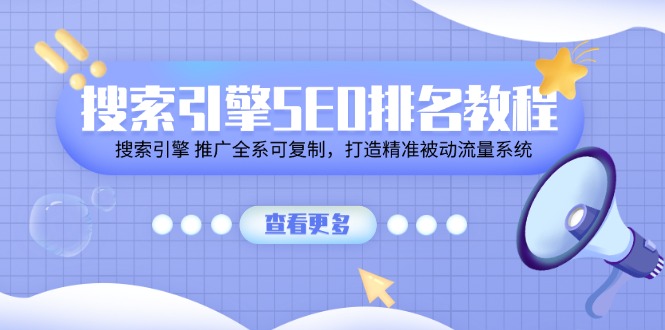 搜索引擎SEO排名教程

搜索引擎 推广全系可复制，打造精准被动流量系统

查看更多